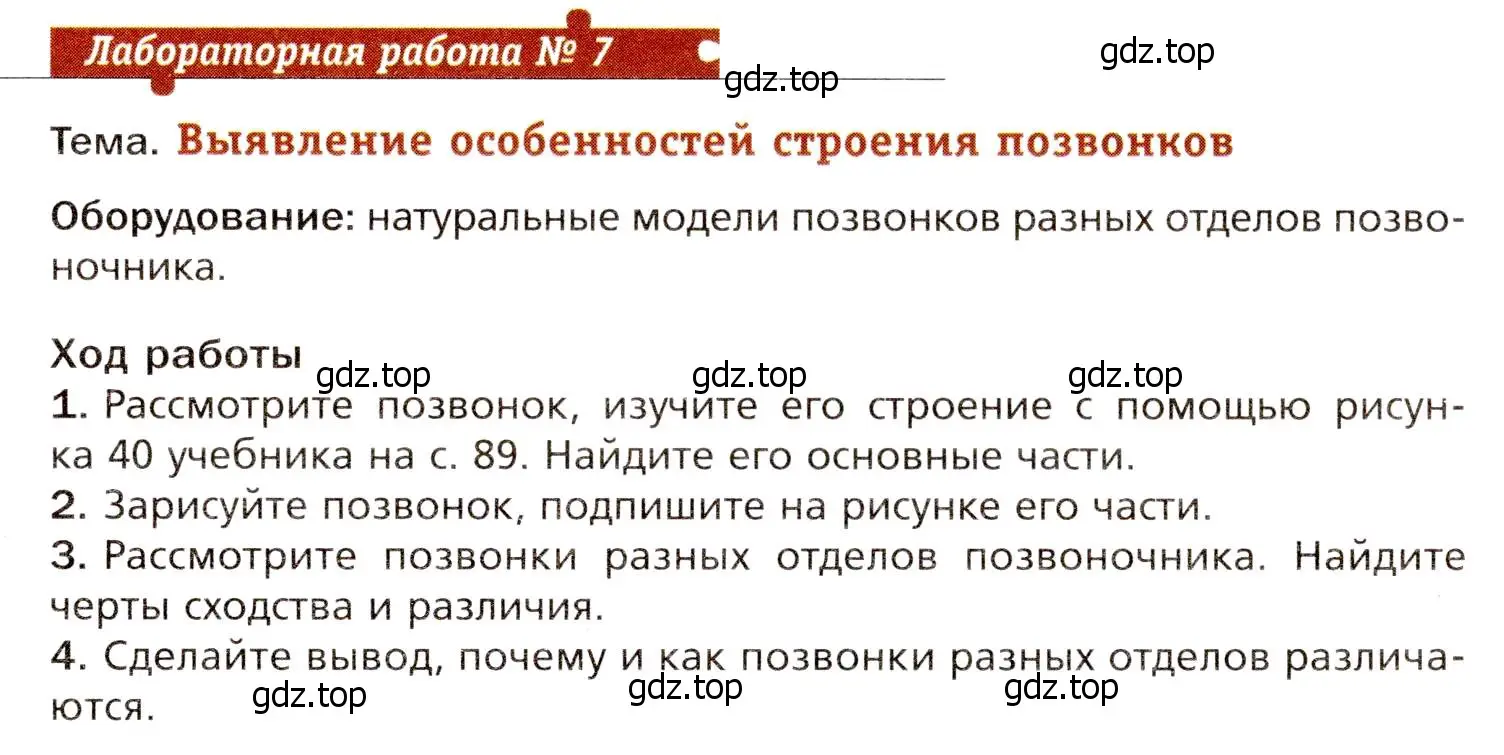 Лабораторная работа № 7

gdz.top

gdz.top

Тема. Выявление особенностей строения позвонков

Оборудование: натуральные модели позвонков разных отделов позвоночника.

Ход работы

gdz.top gdz.top gdz.top

1. Рассмотрите позвонок, изучите его строение с помощью рисунка 40 учебника на с. 89. Найдите его основные части.
2. Зарисуйте позвонок, подпишите на рисунке его части.
3. Рассмотрите позвонки разных отделов позвоночника. Найдите черты сходства и различия.
4. Сделайте вывод, почему и как позвонки разных отделов различаются.

gdz.top gdz.top gdz.top